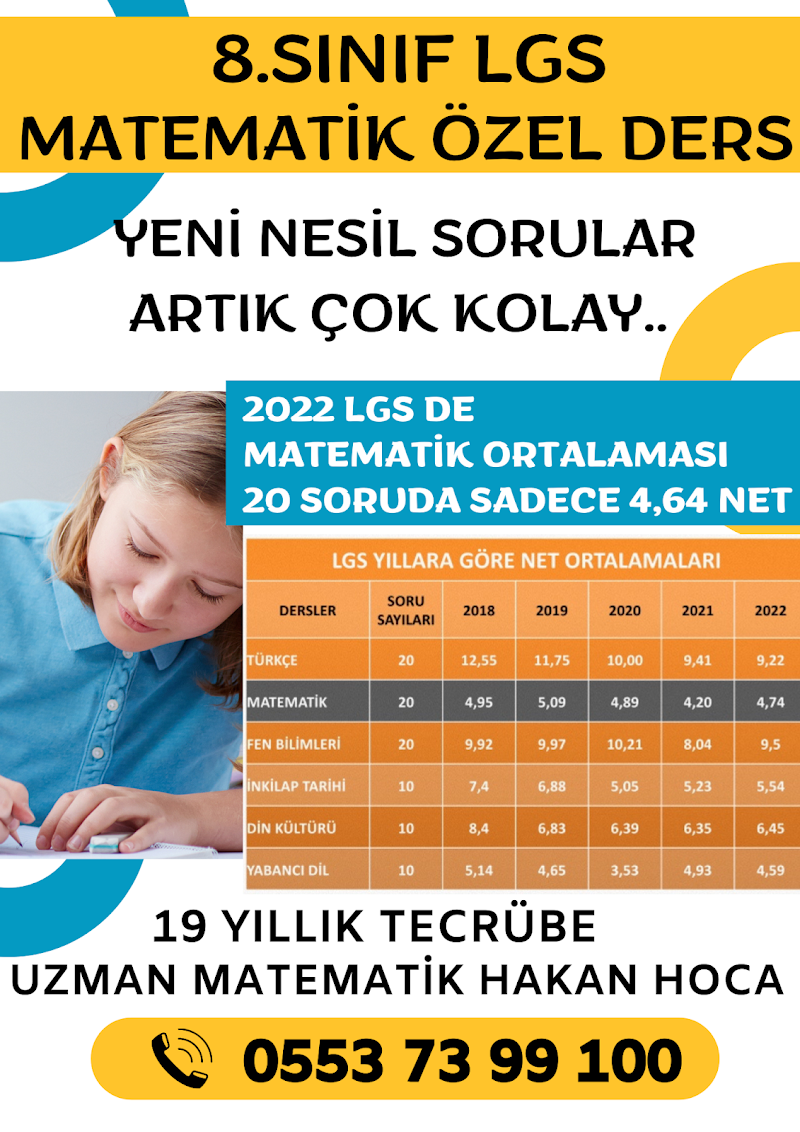 8.SINIF LGS
MATEMATİK ÖZEL DERS

YENİ NESİL SORULAR
ARTIK ÇOK KOLAY..

2022 LGS DE
MATEMATİK ORTALAMASI
20 SORUDA SADECE 4,64 NET

LGS YILLARA GÖRE NET ORTALAMALARI

| DERSLER | SORU SAYILARI | 2018 | 2019 | 2020 | 2021 | 2022 |
|---|---|---|---|---|---|---|
| TÜRKÇE | 20 | 12,55 | 11,75 | 10,00 | 9,41 | 9,22 |
| MATEMATİK | 20 | 4,95 | 5,09 | 4,89 | 4,20 | 4,74 |
| FEN BİLİMLERİ | 20 | 9,92 | 9,97 | 10,21 | 8,04 | 9,5 |
| İNKILAP TARİHİ | 10 | 7,4 | 6,88 | 5,05 | 5,23 | 5,54 |
| DİN KÜLTÜRÜ | 10 | 8,4 | 6,83 | 6,39 | 6,35 | 6,45 |
| YABANCI DİL | 10 | 5,14 | 4,65 | 3,53 | 4,93 | 4,59 |

19 YILLIK TECRÜBE
UZMAN MATEMATİK HAKAN HOCA

0553 73 99 100